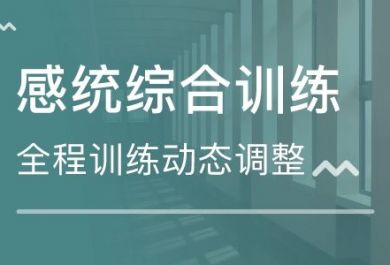 感统综合训练

全程训练动态调整